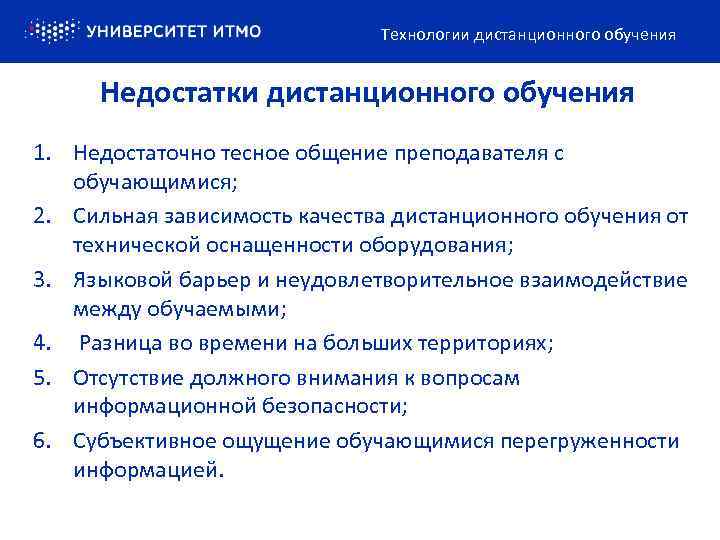 УНИВЕРСИТЕТ ИТМО

Технологии дистанционного обучения

Недостатки дистанционного обучения

1. Недостаточно тесное общение преподавателя с обучающимися;
2. Сильная зависимость качества дистанционного обучения от технической оснащенности оборудования;
3. Языковой барьер и неудовлетворительное взаимодействие между обучаемыми;
4. Разница во времени на больших территориях;
5. Отсутствие должного внимания к вопросам информационной безопасности;
6. Субъективное ощущение обучающимися перегруженности информацией.